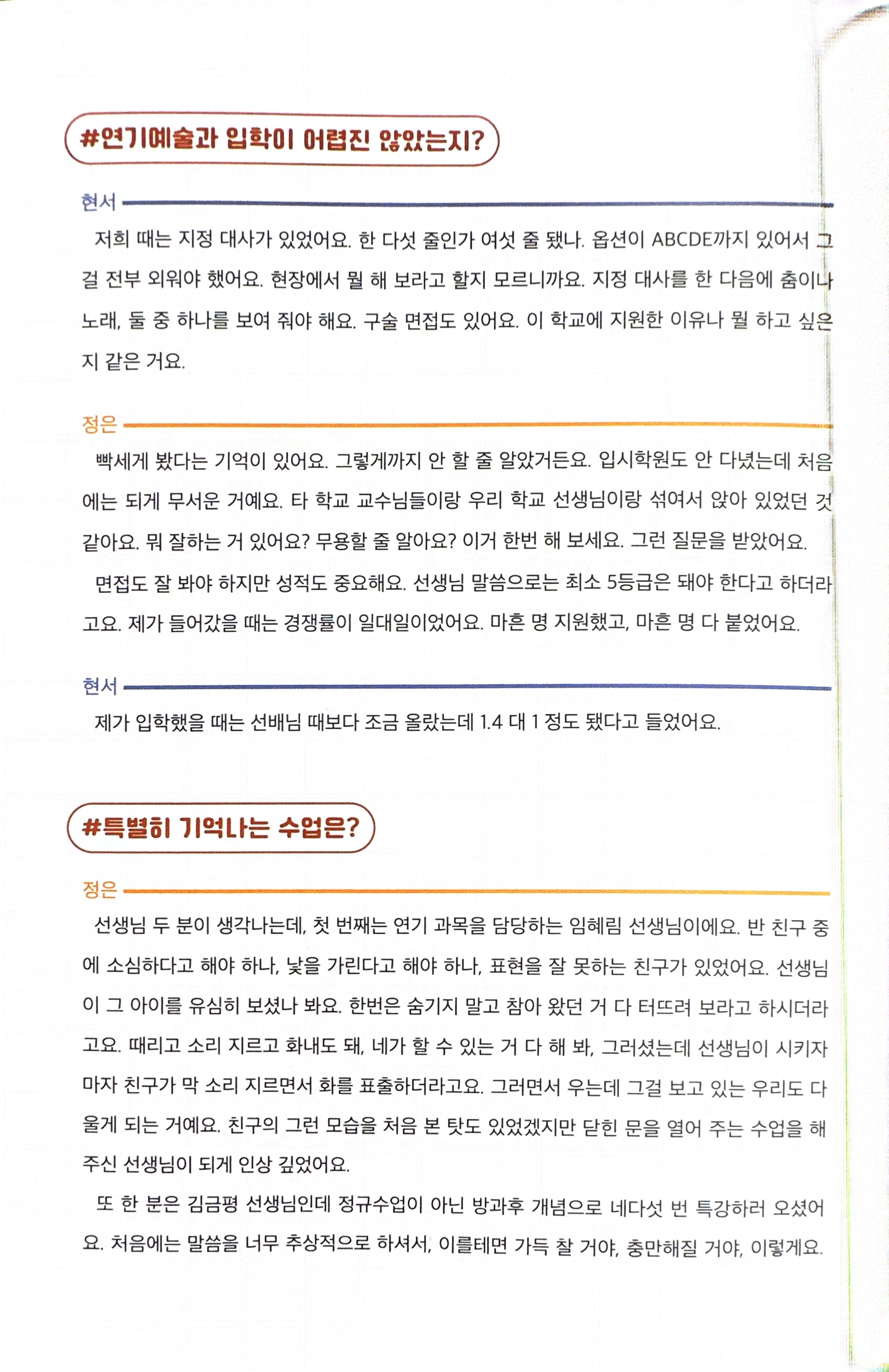 #연기예술과 입학이 어렵진 않았는지?

현서

저희 때는 지정 대사가 있었어요. 한 다섯 줄인가 여섯 줄 됐나. 옵션이 ABCDE까지 있어서 그걸 전부 외워야 했어요. 현장에서 뭘 해 보라고 할지 모르니까요. 지정 대사를 한 다음에 춤이나 노래, 둘 중 하나를 보여 줘야 해요. 구술 면접도 있어요. 이 학교에 지원한 이유나 뭘 하고 싶은지 같은 거요.

정은

빡세게 봤다는 기억이 있어요. 그렇게까지 안 할 줄 알았거든요. 입시학원도 안 다녔는데 처음에는 되게 무서운 거예요. 타 학교 교수님들이랑 우리 학교 선생님이랑 섞여서 앉아 있었던 것 같아요. 뭐 잘하는 거 있어요? 무용할 줄 알아요? 이거 한번 해 보세요. 그런 질문을 받았어요.

면접도 잘 봐야 하지만 성적도 중요해요. 선생님 말씀으로는 최소 5등급은 돼야 한다고 하더라고요. 제가 들어갔을 때는 경쟁률이 일대일이었어요. 마흔 명 지원했고, 마흔 명 다 붙었어요.

현서

제가 입학했을 때는 선배님 때보다 조금 올랐는데 1.4 대 1 정도 됐다고 들었어요.

#특별히 기억나는 수업은?

정은

선생님 두 분이 생각나는데, 첫 번째는 연기 과목을 담당하는 임혜림 선생님이에요. 반 친구 중에 소심하다고 해야 하나, 낯을 가린다고 해야 하나, 표현을 잘 못하는 친구가 있었어요. 선생님이 그 아이를 유심히 보셨나 봐요. 한번은 숨기지 말고 참아 왔던 거 다 터뜨려 보라고 하시더라고요. 때리고 소리 지르고 화내도 돼, 네가 할 수 있는 거 다 해 봐, 그러셨는데 선생님이 시키자마자 친구가 막 소리 지르면서 화를 표출하더라고요. 그러면서 우는데 그걸 보고 있는 우리도 다 울게 되는 거예요. 친구의 그런 모습을 처음 본 탓도 있었겠지만 닫힌 문을 열어 주는 수업을 해 주신 선생님이 되게 인상 깊었어요.

또 한 분은 김금평 선생님인데 정규수업이 아닌 방과후 개념으로 네다섯 번 특강하러 오셨어요. 처음에는 말씀을 너무 추상적으로 하셔서, 이를테면 가득 찰 거야, 충만해질 거야, 이렇게요.